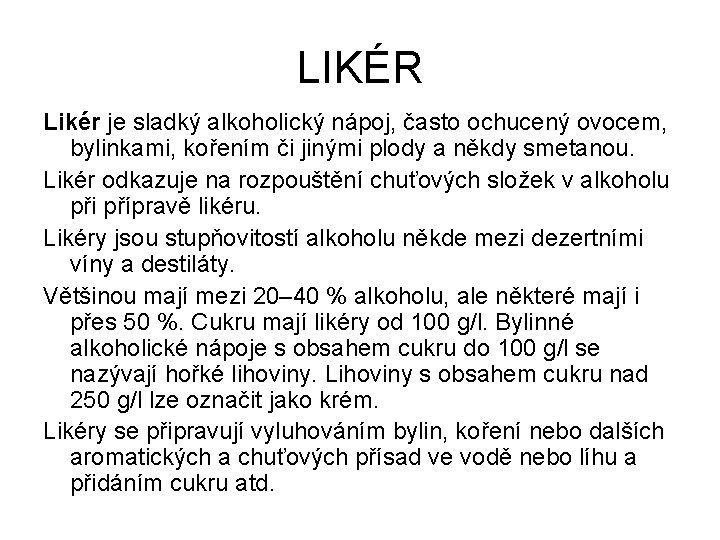 LIKÉR

Likér je sladký alkoholický nápoj, často ochucený ovocem, bylinkami, kořením či jinými plody a někdy smetanou.

Likér odkazuje na rozpouštění chuťových složek v alkoholu při přípravě likéru.

Likéry jsou stupňovitostí alkoholu někde mezi dezertními víny a destiláty.

Většinou mají mezi 20–40 % alkoholu, ale některé mají i přes 50 %. Cukru mají likéry od 100 g/l. Bylinné alkoholické nápoje s obsahem cukru do 100 g/l se nazývají hořké lihoviny. Lihoviny s obsahem cukru nad 250 g/l lze označit jako krém.

Likéry se připravují vyluhováním bylin, koření nebo dalších aromatických a chuťových přísad ve vodě nebo líhu a přidáním cukru atd.